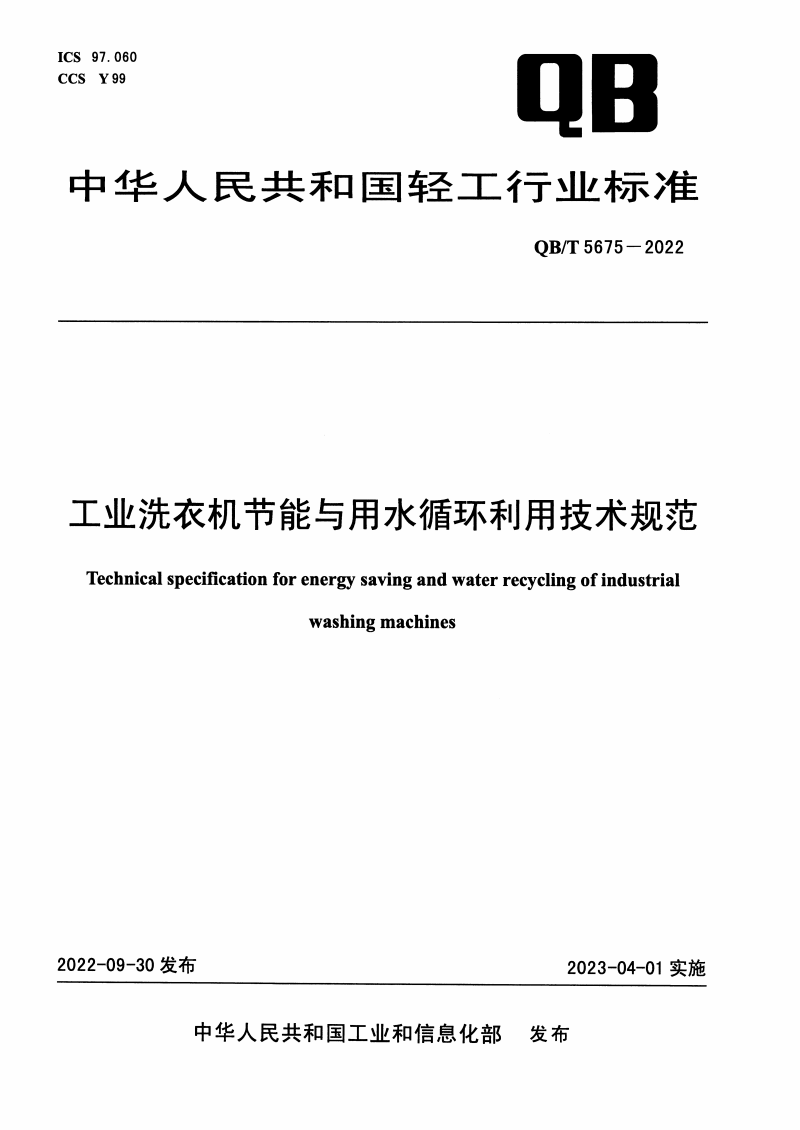 ICS 97.060
CCS Y 99

QB

中华人民共和国轻工行业标准

QB/T 5675—2022

工业洗衣机节能与用水循环利用技术规范

Technical specification for energy saving and water recycling of industrial washing machines

2022-09-30 发布

2023-04-01 实施

中华人民共和国工业和信息化部 发布